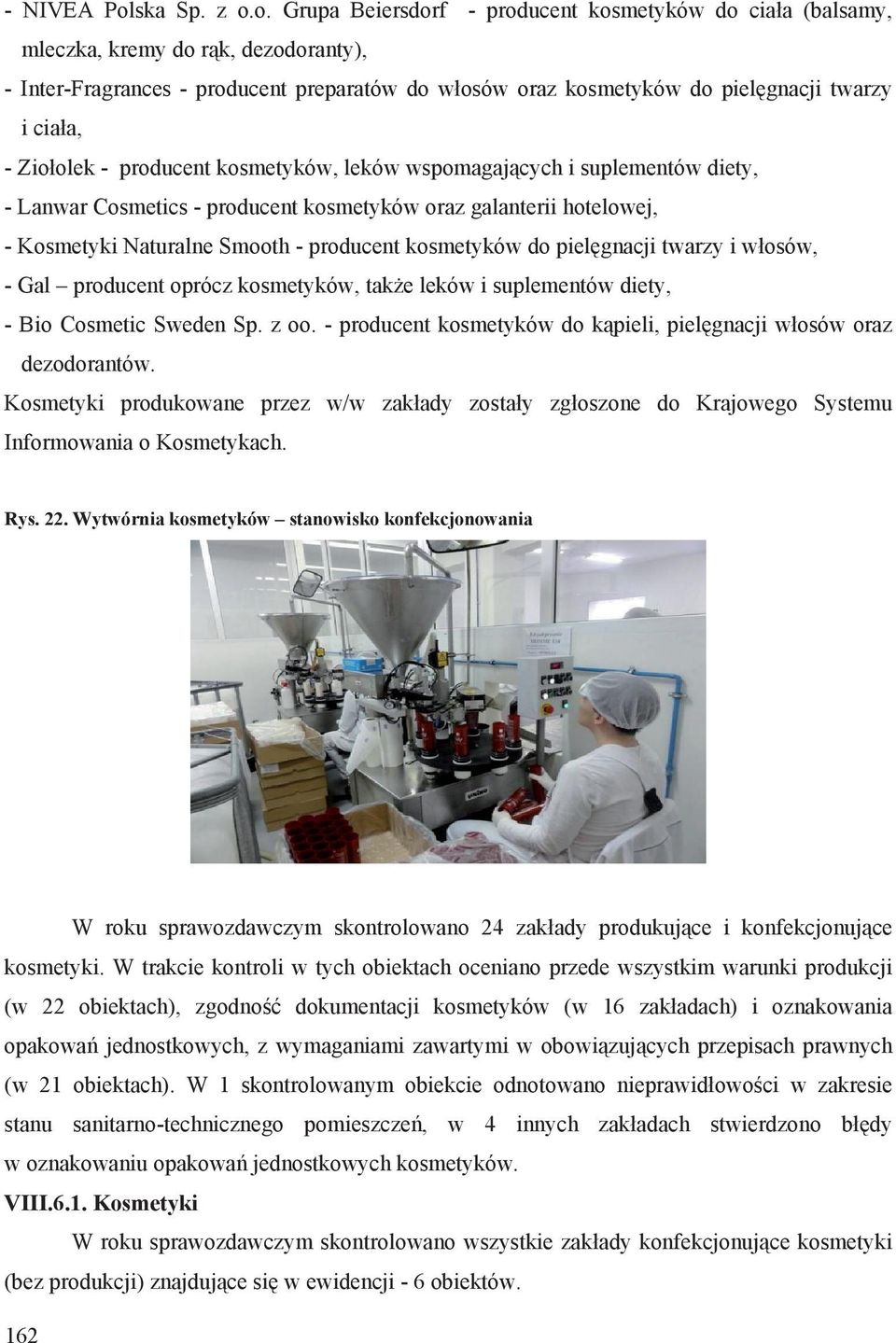 - NIVEA Polska Sp. z o.o. Grupa Beiersdorf - producent kosmetyków do ciała (balsamy, mleczka, kremy do rąk, dezodoranty),
- Inter-Fragrances - producent preparatów do włosów oraz kosmetyków do pielęgnacji twarzy i ciała,
- Ziołolek - producent kosmetyków, leków wspomagających i suplementów diety,
- Lanwar Cosmetics - producent kosmetyków oraz galanterii hotelowej,
- Kosmetyki Naturalne Smooth - producent kosmetyków do pielęgnacji twarzy i włosów,
- Gal – producent oprócz kosmetyków, także leków i suplementów diety,
- Bio Cosmetic Sweden Sp. z oo. - producent kosmetyków do kąpieli, pielęgnacji włosów oraz dezodorantów.

Kosmetyki produkowane przez w/w zakłady zostały zgłoszone do Krajowego Systemu Informowania o Kosmetykach.

Rys. 22. Wytwórnia kosmetyków – stanowisko konfekcjonowania

W roku sprawozdawczym skontrolowano 24 zakłady produkujące i konfekcjonujące kosmetyki. W trakcie kontroli w tych obiektach oceniano przede wszystkim warunki produkcji (w 22 obiektach), zgodność dokumentacji kosmetyków (w 16 zakładach) i oznakowania opakowań jednostkowych, z wymaganiami zawartymi w obowiązujących przepisach prawnych (w 21 obiektach). W 1 skontrolowanym obiekcie odnotowano nieprawidłowości w zakresie stanu sanitarno-technicznego pomieszczeń, w 4 innych zakładach stwierdzono błędy w oznakowaniu opakowań jednostkowych kosmetyków.

VIII.6.1. Kosmetyki

W roku sprawozdawczym skontrolowano wszystkie zakłady konfekcjonujące kosmetyki (bez produkcji) znajdujące się w ewidencji - 6 obiektów.

162